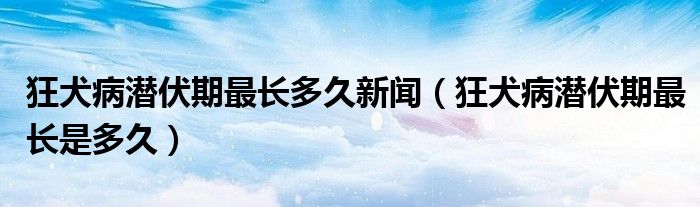 狂犬病潜伏期最长多久新闻（狂犬病潜伏期最长是多久）